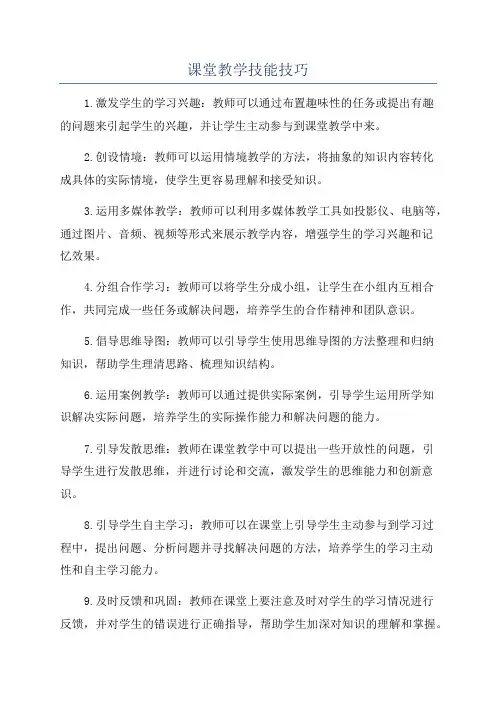 课堂教学技能技巧

1.激发学生的学习兴趣：教师可以通过布置趣味性的任务或提出有趣的问题来引起学生的兴趣，并让学生主动参与到课堂教学中来。

2.创设情境：教师可以运用情境教学的方法，将抽象的知识内容转化成具体的实际情境，使学生更容易理解和接受知识。

3.运用多媒体教学：教师可以利用多媒体教学工具如投影仪、电脑等，通过图片、音频、视频等形式来展示教学内容，增强学生的学习兴趣和记忆效果。

4.分组合作学习：教师可以将学生分成小组，让学生在小组内互相合作，共同完成一些任务或解决问题，培养学生的合作精神和团队意识。

5.倡导思维导图：教师可以引导学生使用思维导图的方法整理和归纳知识，帮助学生理清思路、梳理知识结构。

6.运用案例教学：教师可以通过提供实际案例，引导学生运用所学知识解决实际问题，培养学生的实际操作能力和解决问题的能力。

7.引导发散思维：教师在课堂教学中可以提出一些开放性的问题，引导学生进行发散思维，并进行讨论和交流，激发学生的思维能力和创新意识。

8.引导学生自主学习：教师可以在课堂上引导学生主动参与到学习过程中，提出问题、分析问题并寻找解决问题的方法，培养学生的学习主动性和自主学习能力。

9.及时反馈和巩固：教师在课堂上要注意及时对学生的学习情况进行反馈，并对学生的错误进行正确指导，帮助学生加深对知识的理解和掌握。